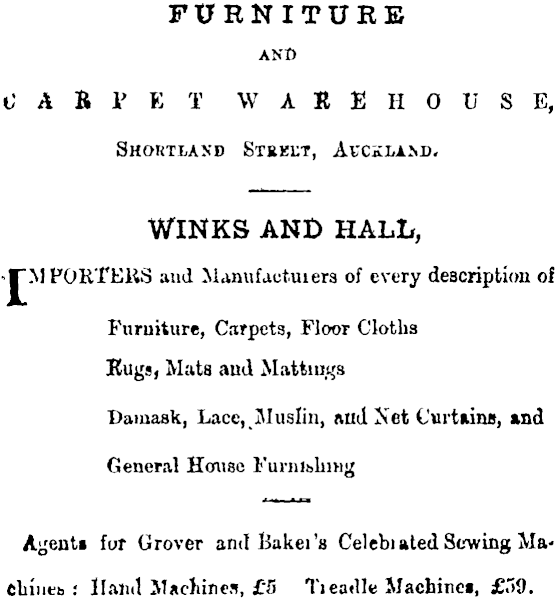 FURNITURE

AND

CARPET WAREHOUSE,

SHORTLAND STREET, AUCKLAND.

WINKS AND HALL,

IMPORTERS and Manufacturers of every description of

Furniture, Carpets, Floor Cloths

Rugs, Mats and Mattings

Damask, Lace, Muslin, and Net Curtains, and

General House Furnishing

Agents for Grover and Baker's Celebrated Sewing Machines: Hand Machines, £5 Treadle Machines, £59.